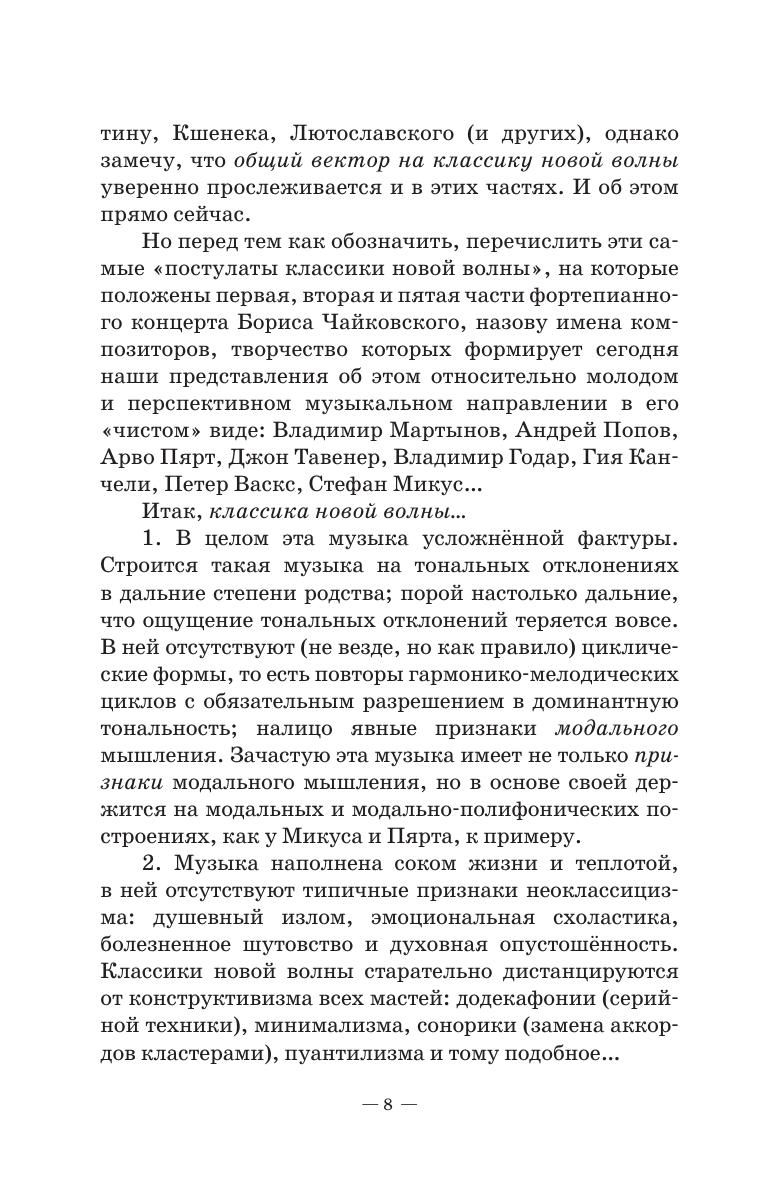 тину, Кшенека, Лютославского (и других), однако замечу, что общий вектор на классику новой волны уверенно прослеживается и в этих частях. И об этом прямо сейчас.

Но перед тем как обозначить, перечислить эти самые «постулаты классики новой волны», на которые положены первая, вторая и пятая части фортепианного концерта Бориса Чайковского, назову имена композиторов, творчество которых формирует сегодня наши представления об этом относительно молодом и перспективном музыкальном направлении в его «чистом» виде: Владимир Мартынов, Андрей Попов, Арво Пярт, Джон Тавенер, Владимир Годар, Гия Канчели, Петер Васкс, Стефан Микус...

Итак, классика новой волны...

1. В целом эта музыка усложнённой фактуры. Строится такая музыка на тональных отклонениях в дальние степени родства; порой настолько дальние, что ощущение тональных отклонений теряется вовсе. В ней отсутствуют (не везде, но как правило) циклические формы, то есть повторы гармонико-мелодических циклов с обязательным разрешением в доминантную тональность; налицо явные признаки модального мышления. Зачастую эта музыка имеет не только признаки модального мышления, но в основе своей держится на модальных и модально-полифонических построениях, как у Микуса и Пярта, к примеру.

2. Музыка наполнена соком жизни и теплотой, в ней отсутствуют типичные признаки неоклассицизма: душевный излом, эмоциональная схоластика, болезненное шутовство и духовная опустошённость. Классики новой волны старательно дистанцируются от конструктивизма всех мастей: додекафонии (серийной техники), минимализма, сонорики (замена аккордов кластерами), пуантилизма и тому подобное...

— 8 —